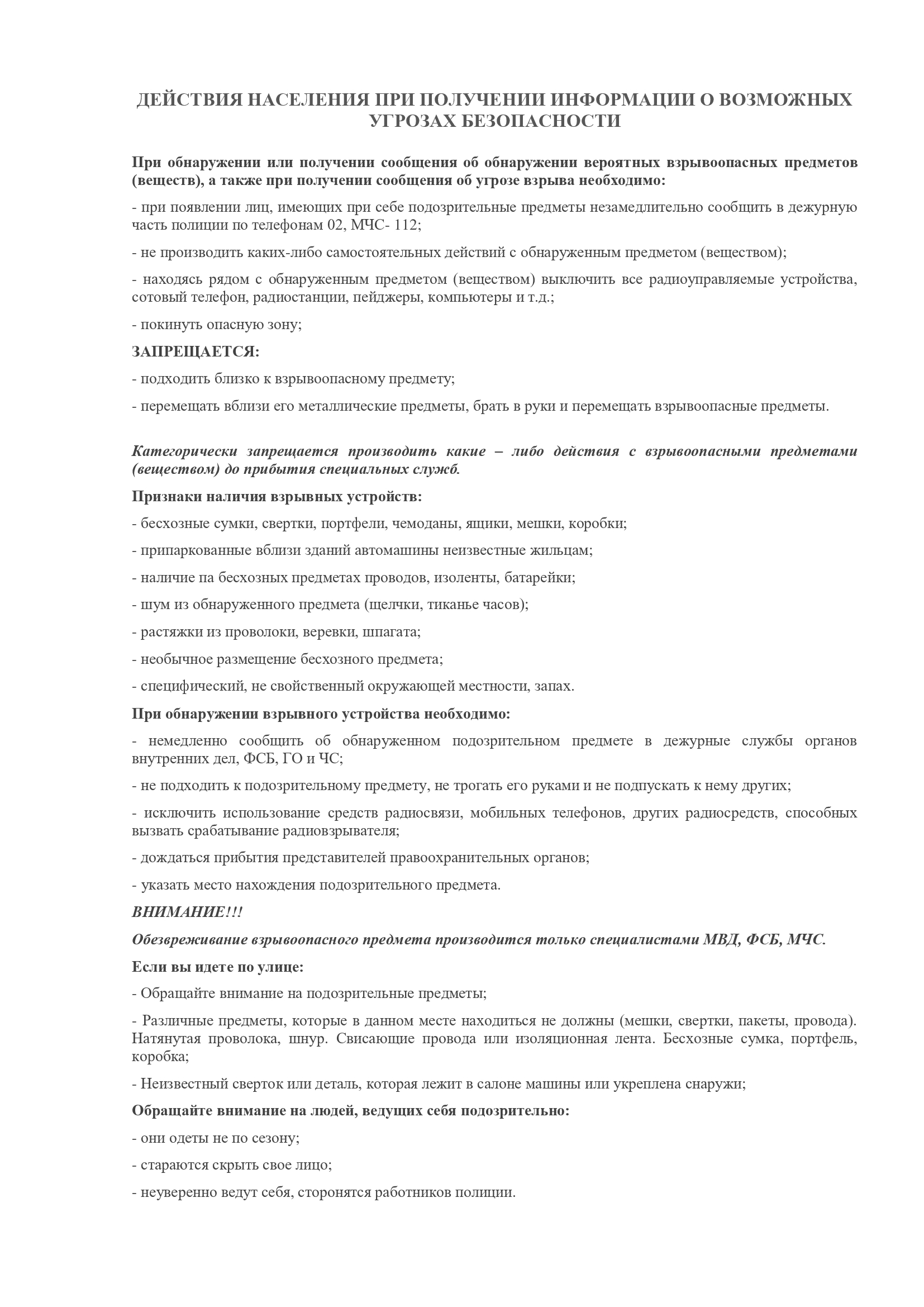 ДЕЙСТВИЯ НАСЕЛЕНИЯ ПРИ ПОЛУЧЕНИИ ИНФОРМАЦИИ О ВОЗМОЖНЫХ УГРОЗАХ БЕЗОПАСНОСТИ

При обнаружении или получении сообщения об обнаружении вероятных взрывоопасных предметов (веществ), а также при получении сообщения об угрозе взрыва необходимо:

- при появлении лиц, имеющих при себе подозрительные предметы незамедлительно сообщить в дежурную часть полиции по телефонам 02, МЧС- 112;

- не производить каких-либо самостоятельных действий с обнаруженным предметом (веществом);

- находясь рядом с обнаруженным предметом (веществом) выключить все радиоуправляемые устройства, сотовый телефон, радиостанции, пейджеры, компьютеры и т.д.;

- покинуть опасную зону;

ЗАПРЕЩАЕТСЯ:

- подходить близко к взрывоопасному предмету;

- перемещать вблизи его металлические предметы, брать в руки и перемещать взрывоопасные предметы.

Категорически запрещается производить какие – либо действия с взрывоопасными предметами (веществом) до прибытия специальных служб.

Признаки наличия взрывных устройств:

- бесхозные сумки, свертки, портфели, чемоданы, ящики, мешки, коробки;

- припаркованные вблизи зданий автомашины неизвестные жильцам;

- наличие па бесхозных предметах проводов, изоленты, батарейки;

- шум из обнаруженного предмета (щелчки, тиканье часов);

- растяжки из проволоки, веревки, шпагата;

- необычное размещение бесхозного предмета;

- специфический, не свойственный окружающей местности, запах.

При обнаружении взрывного устройства необходимо:

- немедленно сообщить об обнаруженном подозрительном предмете в дежурные службы органов внутренних дел, ФСБ, ГО и ЧС;

- не подходить к подозрительному предмету, не трогать его руками и не подпускать к нему других;

- исключить использование средств радиосвязи, мобильных телефонов, других радиосредств, способных вызвать срабатывание радиовзрывателя;

- дождаться прибытия представителей правоохранительных органов;

- указать место нахождения подозрительного предмета.

ВНИМАНИЕ!!!

Обезвреживание взрывоопасного предмета производится только специалистами МВД, ФСБ, МЧС.

Если вы идете по улице:

- Обращайте внимание на подозрительные предметы;

- Различные предметы, которые в данном месте находиться не должны (мешки, свертки, пакеты, провода). Натянутая проволока, шнур. Свисающие провода или изоляционная лента. Бесхозные сумка, портфель, коробка;

- Неизвестный сверток или деталь, которая лежит в салоне машины или укреплена снаружи;

Обращайте внимание на людей, ведущих себя подозрительно:

- они одеты не по сезону;

- стараются скрыть свое лицо;

- неуверенно ведут себя, сторонятся работников полиции.